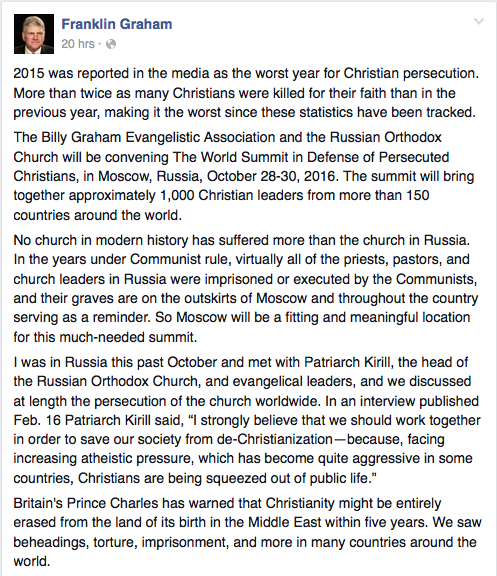 Franklin Graham
20 hrs ·

2015 was reported in the media as the worst year for Christian persecution. More than twice as many Christians were killed for their faith than in the previous year, making it the worst since these statistics have been tracked.

The Billy Graham Evangelistic Association and the Russian Orthodox Church will be convening The World Summit in Defense of Persecuted Christians, in Moscow, Russia, October 28-30, 2016. The summit will bring together approximately 1,000 Christian leaders from more than 150 countries around the world.

No church in modern history has suffered more than the church in Russia. In the years under Communist rule, virtually all of the priests, pastors, and church leaders in Russia were imprisoned or executed by the Communists, and their graves are on the outskirts of Moscow and throughout the country serving as a reminder. So Moscow will be a fitting and meaningful location for this much-needed summit.

I was in Russia this past October and met with Patriarch Kirill, the head of the Russian Orthodox Church, and evangelical leaders, and we discussed at length the persecution of the church worldwide. In an interview published Feb. 16 Patriarch Kirill said, “I strongly believe that we should work together in order to save our society from de-Christianization—because, facing increasing atheistic pressure, which has become quite aggressive in some countries, Christians are being squeezed out of public life.”

Britain's Prince Charles has warned that Christianity might be entirely erased from the land of its birth in the Middle East within five years. We saw beheadings, torture, imprisonment, and more in many countries around the world.